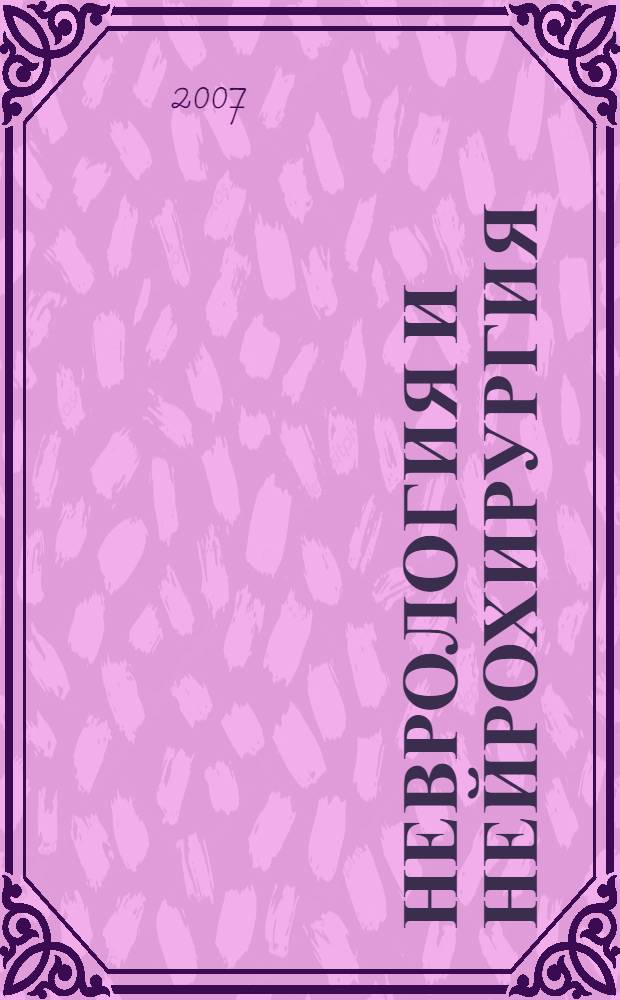 2007

НЕВРОЛОГИЯ И НЕЙРОХИРУРГИЯ